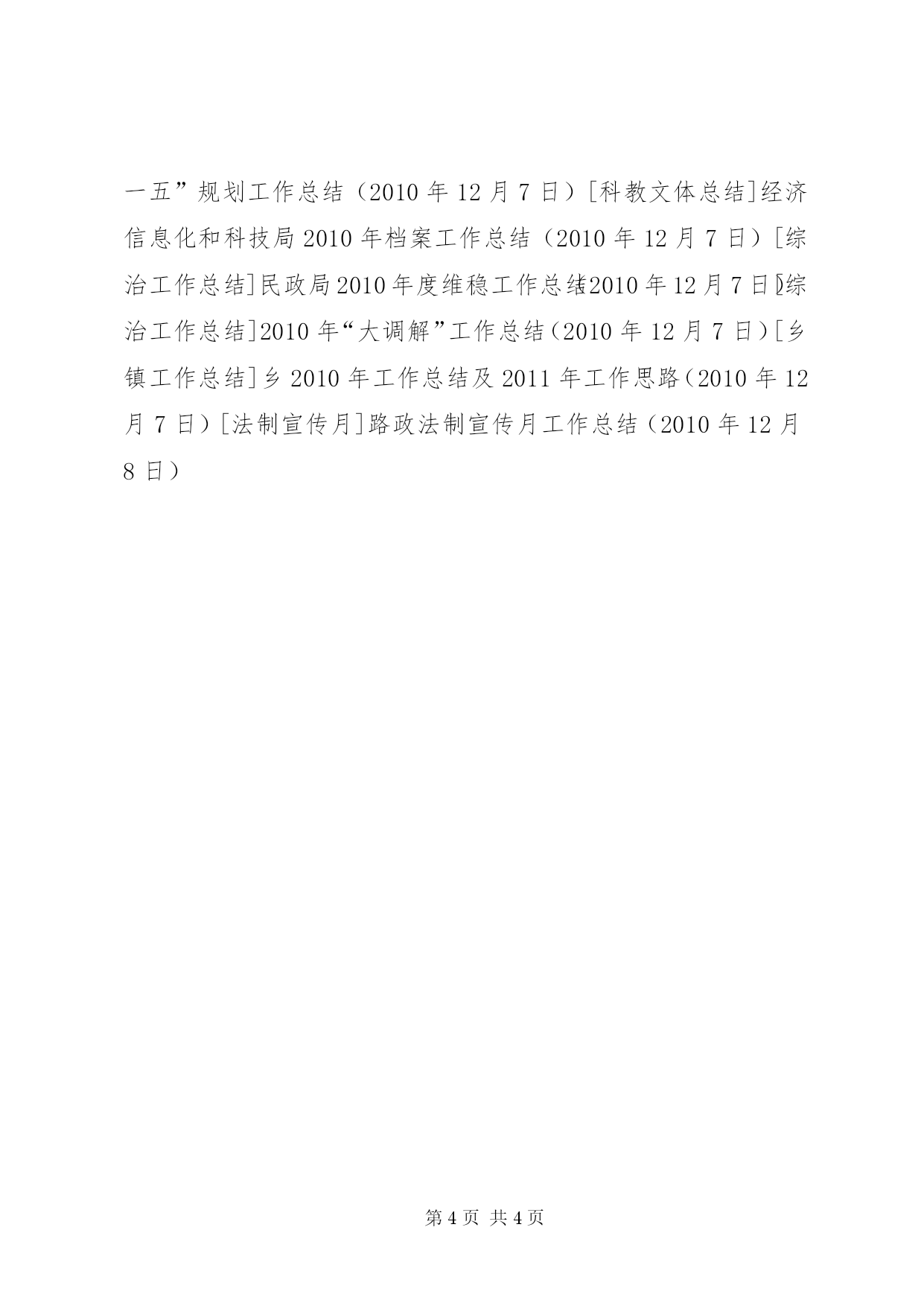 一五”规划工作总结（2010 年 12 月 7 日）[科教文体总结]经济信息化和科技局 2010 年档案工作总结（2010 年 12 月 7 日）[综治工作总结]民政局 2010 年度维稳工作总结（2010 年 12 月 7 日）[综治工作总结]2010 年“大调解”工作总结（2010 年 12 月 7 日）[乡镇工作总结]乡 2010 年工作总结及 2011 年工作思路（2010 年 12 月 7 日）[法制宣传月]路政法制宣传月工作总结（2010 年 12 月 8 日）

第 4 页 共 4 页